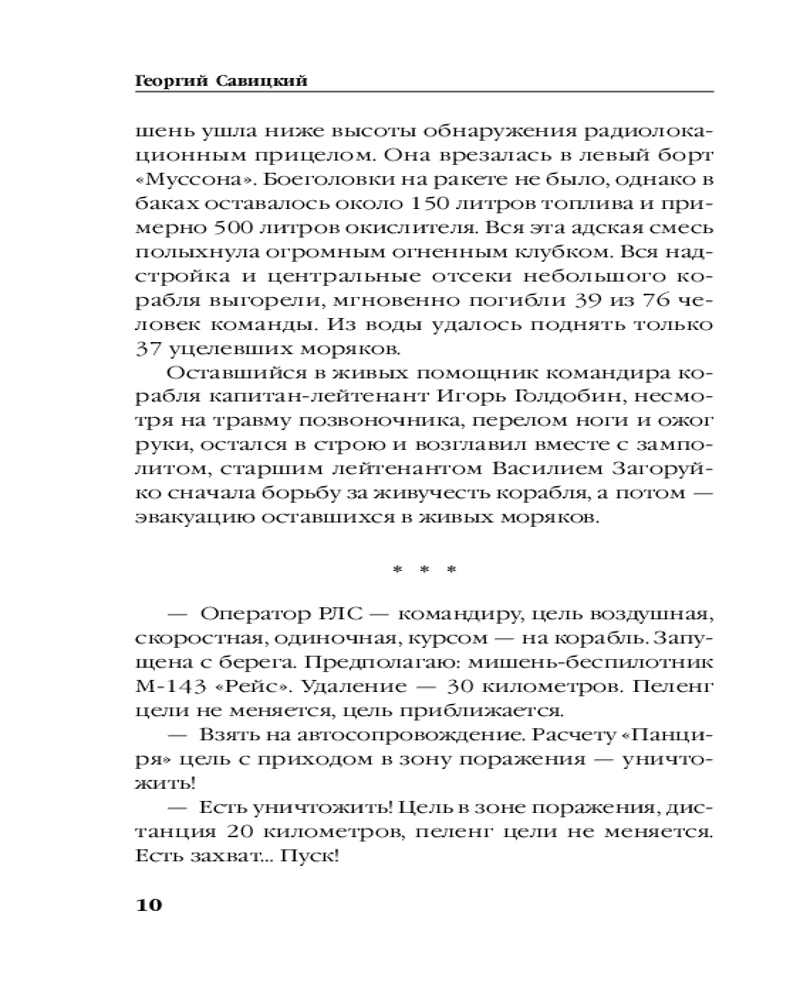 Георгий Савицкий

шень ушла ниже высоты обнаружения радиолокационным прицелом. Она врезалась в левый борт «Муссона». Боеголовки на ракете не было, однако в баках оставалось около 150 литров топлива и примерно 500 литров окислителя. Вся эта адская смесь полыхнула огромным огненным клубком. Вся надстройка и центральные отсеки небольшого корабля выгорели, мгновенно погибли 39 из 76 человек команды. Из воды удалось поднять только 37 уцелевших моряков.

Оставшийся в живых помощник командира корабля капитан-лейтенант Игорь Голдобин, несмотря на травму позвоночника, перелом ноги и ожог руки, остался в строю и возглавил вместе с замполитом, старшим лейтенантом Василием Загоруйко сначала борьбу за живучесть корабля, а потом — эвакуацию оставшихся в живых моряков.

* * *

— Оператор РЛС — командиру, цель воздушная, скоростная, одиночная, курсом — на корабль. Запущена с берега. Предполагаю: мишень-беспилотник М-143 «Рейс». Удаление — 30 километров. Пеленг цели не меняется, цель приближается.

— Взять на автосопровождение. Расчету «Панциря» цель с приходом в зону поражения — уничтожить!

— Есть уничтожить! Цель в зоне поражения, дистанция 20 километров, пеленг цели не меняется. Есть захват... Пуск!

10